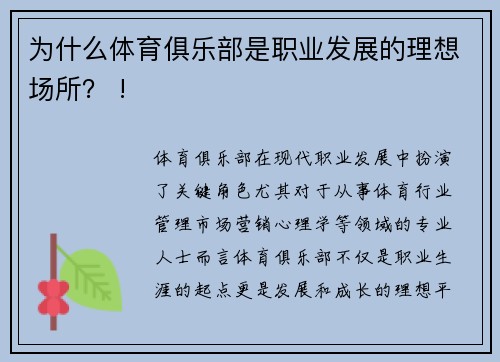 为什么体育俱乐部是职业发展的理想场所？！

体育俱乐部在现代职业发展中扮演了关键角色尤其对于从事体育行业管理市场营销心理学等领域的专业人士而言体育俱乐部不仅是职业生涯的起点更是发展和成长的理想平